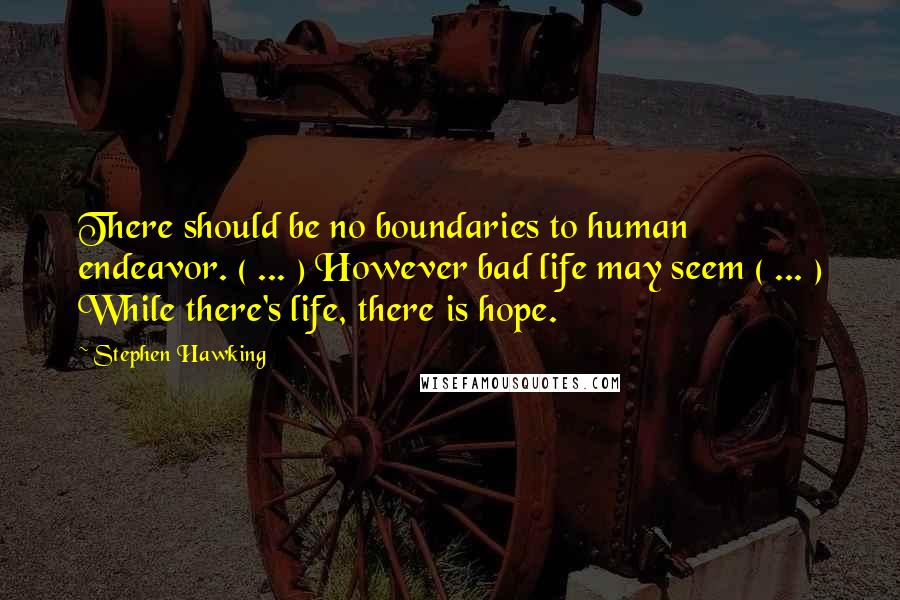 There should be no boundaries to human endeavor. ( ... ) However bad life may seem ( ... ) While there's life, there is hope.

~Stephen Hawking

WISEFAMOUSQUOTES.COM